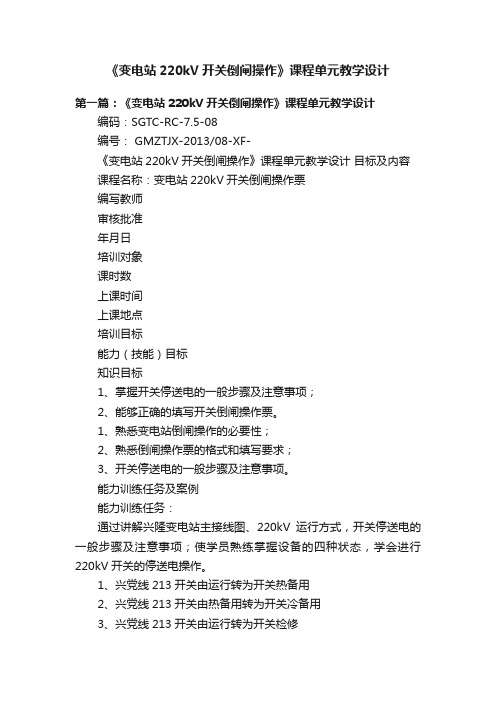 《变电站 220kV 开关倒闸操作》课程单元教学设计

第一篇：《变电站 220kV 开关倒闸操作》课程单元教学设计

编码：SGTC-RC-7.5-08

编号： GMZTJX-2013/08-XF-

《变电站 220kV 开关倒闸操作》课程单元教学设计 目标及内容

课程名称：变电站 220kV 开关倒闸操作票

编写教师

审核批准

年月日

培训对象

课时数

上课时间

上课地点

培训目标

能力（技能）目标

知识目标

1、掌握开关停送电的一般步骤及注意事项；

2、能够正确的填写开关倒闸操作票。

1、熟悉变电站倒闸操作的必要性；

2、熟悉倒闸操作票的格式和填写要求；

3、开关停送电的一般步骤及注意事项。

能力训练任务及案例

能力训练任务：

通过讲解兴隆变电站主接线图、220kV 运行方式，开关停送电的一般步骤及注意事项；使学员熟练掌握设备的四种状态，学会进行 220kV 开关的停送电操作。

1、兴党线 213 开关由运行转为开关热备用

2、兴党线 213 开关由热备用转为开关冷备用

3、兴党线 213 开关由运行转为开关检修